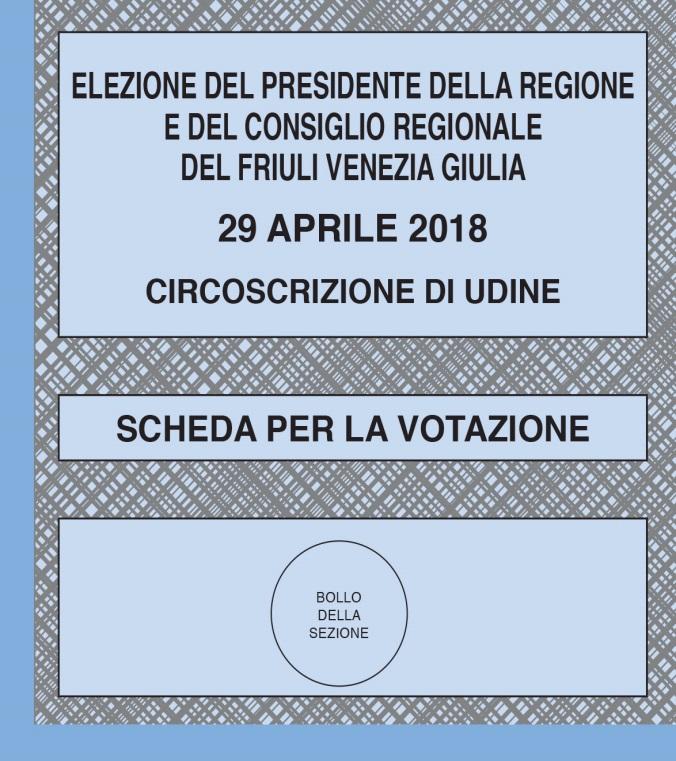 ELEZIONE DEL PRESIDENTE DELLA REGIONE E DEL CONSIGLIO REGIONALE DEL FRIULI VENEZIA GIULIA

29 APRILE 2018

CIRCOSCRIZIONE DI UDINE

SCHEDA PER LA VOTAZIONE

BOLLO DELLA SEZIONE